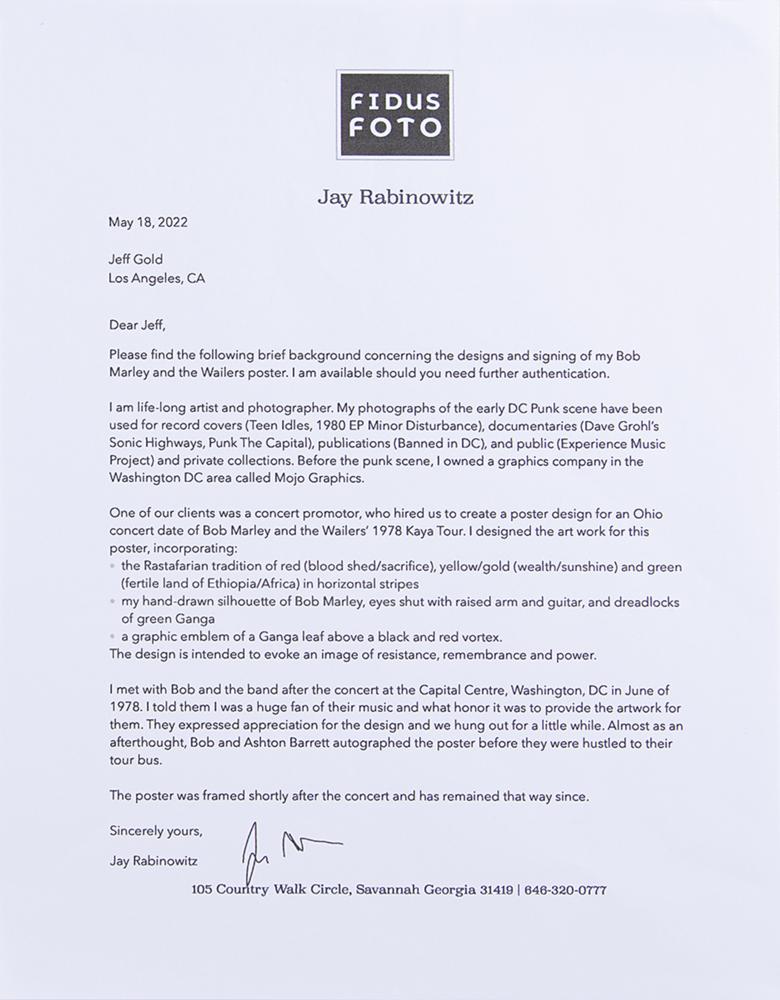 FIDUS
FOTO

Jay Rabinowitz

May 18, 2022

Jeff Gold
Los Angeles, CA

Dear Jeff,

Please find the following brief background concerning the designs and signing of my Bob Marley and the Wailers poster. I am available should you need further authentication.

I am life-long artist and photographer. My photographs of the early DC Punk scene have been used for record covers (Teen Idles, 1980 EP Minor Disturbance), documentaries (Dave Grohl's Sonic Highways, Punk The Capital), publications (Banned in DC), and public (Experience Music Project) and private collections. Before the punk scene, I owned a graphics company in the Washington DC area called Mojo Graphics.

One of our clients was a concert promotor, who hired us to create a poster design for an Ohio concert date of Bob Marley and the Wailers' 1978 Kaya Tour. I designed the art work for this poster, incorporating:
• the Rastafarian tradition of red (blood shed/sacrifice), yellow/gold (wealth/sunshine) and green (fertile land of Ethiopia/Africa) in horizontal stripes
• my hand-drawn silhouette of Bob Marley, eyes shut with raised arm and guitar, and dreadlocks of green Ganga
• a graphic emblem of a Ganga leaf above a black and red vortex.
The design is intended to evoke an image of resistance, remembrance and power.

I met with Bob and the band after the concert at the Capital Centre, Washington, DC in June of 1978. I told them I was a huge fan of their music and what honor it was to provide the artwork for them. They expressed appreciation for the design and we hung out for a little while. Almost as an afterthought, Bob and Ashton Barrett autographed the poster before they were hustled to their tour bus.

The poster was framed shortly after the concert and has remained that way since.

Sincerely yours,

Jay Rabinowitz

105 Country Walk Circle, Savannah Georgia 31419 | 646-320-0777